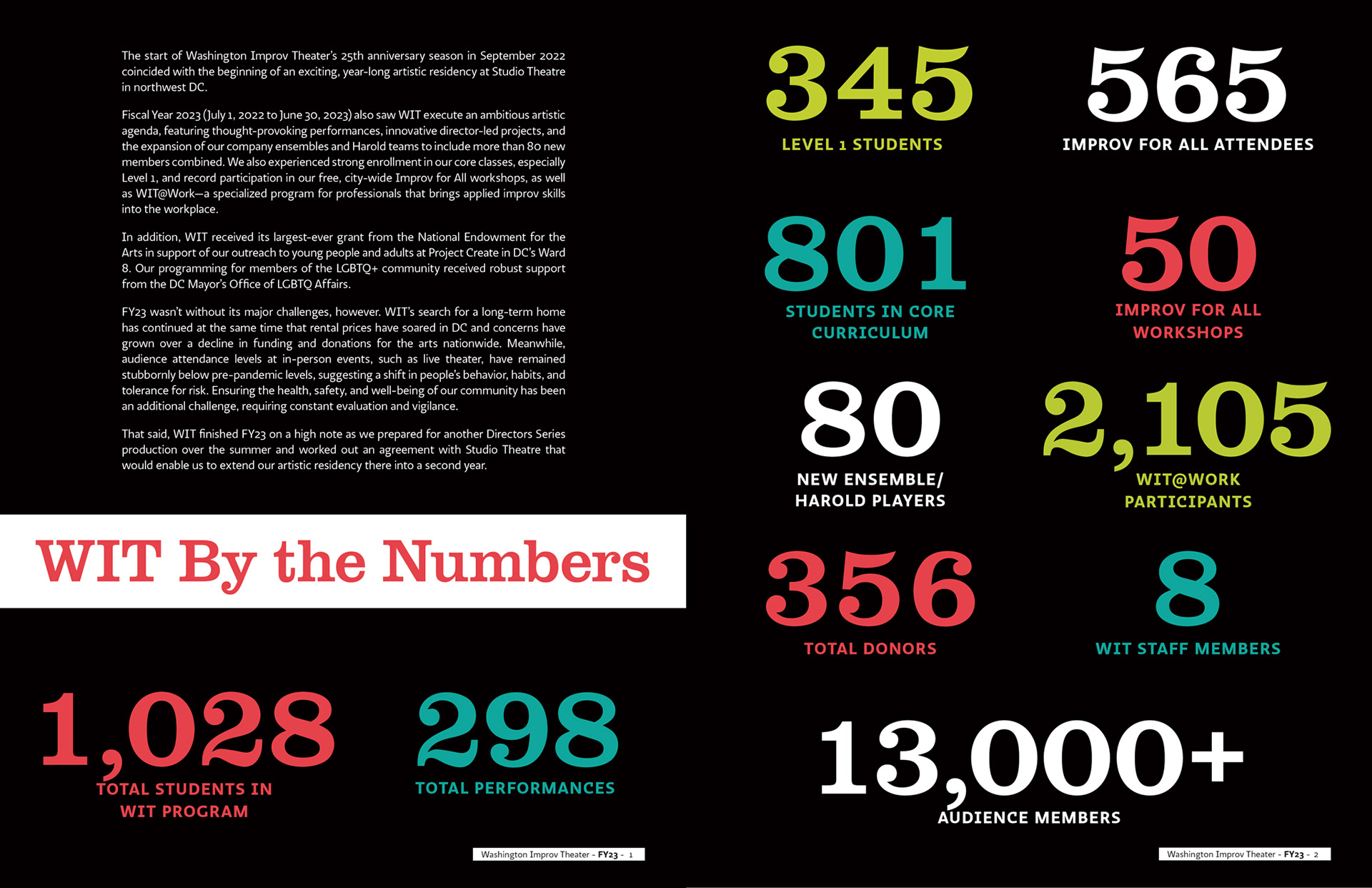 The start of Washington Improv Theater's 25th anniversary season in September 2022 coincided with the beginning of an exciting, year-long artistic residency at Studio Theatre in northwest DC.

Fiscal Year 2023 (July 1, 2022 to June 30, 2023) also saw WIT execute an ambitious artistic agenda, featuring thought-provoking performances, innovative director-led projects, and the expansion of our company ensembles and Harold teams to include more than 80 new members combined. We also experienced strong enrollment in our core classes, especially Level 1, and record participation in our free, city-wide Improv for All workshops, as well as WIT@Work—a specialized program for professionals that brings applied improv skills into the workplace.

In addition, WIT received its largest-ever grant from the National Endowment for the Arts in support of our outreach to young people and adults at Project Create in DC's Ward 8. Our programming for members of the LGBTQ+ community received robust support from the DC Mayor's Office of LGBTQ Affairs.

FY23 wasn't without its major challenges, however. WIT's search for a long-term home has continued at the same time that rental prices have soared in DC and concerns have grown over a decline in funding and donations for the arts nationwide. Meanwhile, audience attendance levels at in-person events, such as live theater, have remained stubbornly below pre-pandemic levels, suggesting a shift in people's behavior, habits, and tolerance for risk. Ensuring the health, safety, and well-being of our community has been an additional challenge, requiring constant evaluation and vigilance.

That said, WIT finished FY23 on a high note as we prepared for another Directors Series production over the summer and worked out an agreement with Studio Theatre that would enable us to extend our artistic residency there into a second year.

WIT By the Numbers

1,028
TOTAL STUDENTS IN WIT PROGRAM

298
TOTAL PERFORMANCES

Washington Improv Theater - FY23 - 1

345
LEVEL 1 STUDENTS

565
IMPROV FOR ALL ATTENDEES

801
STUDENTS IN CORE CURRICULUM

50
IMPROV FOR ALL WORKSHOPS

80
NEW ENSEMBLE/ HAROLD PLAYERS

2,105
WIT@WORK PARTICIPANTS

356
TOTAL DONORS

8
WIT STAFF MEMBERS

13,000+
AUDIENCE MEMBERS

Washington Improv Theater - FY23 - 2